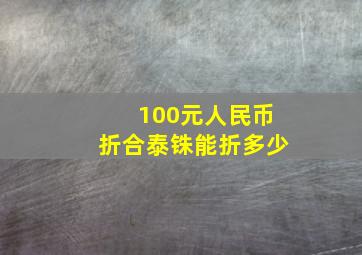 100元人民币
折合泰铢能折多少